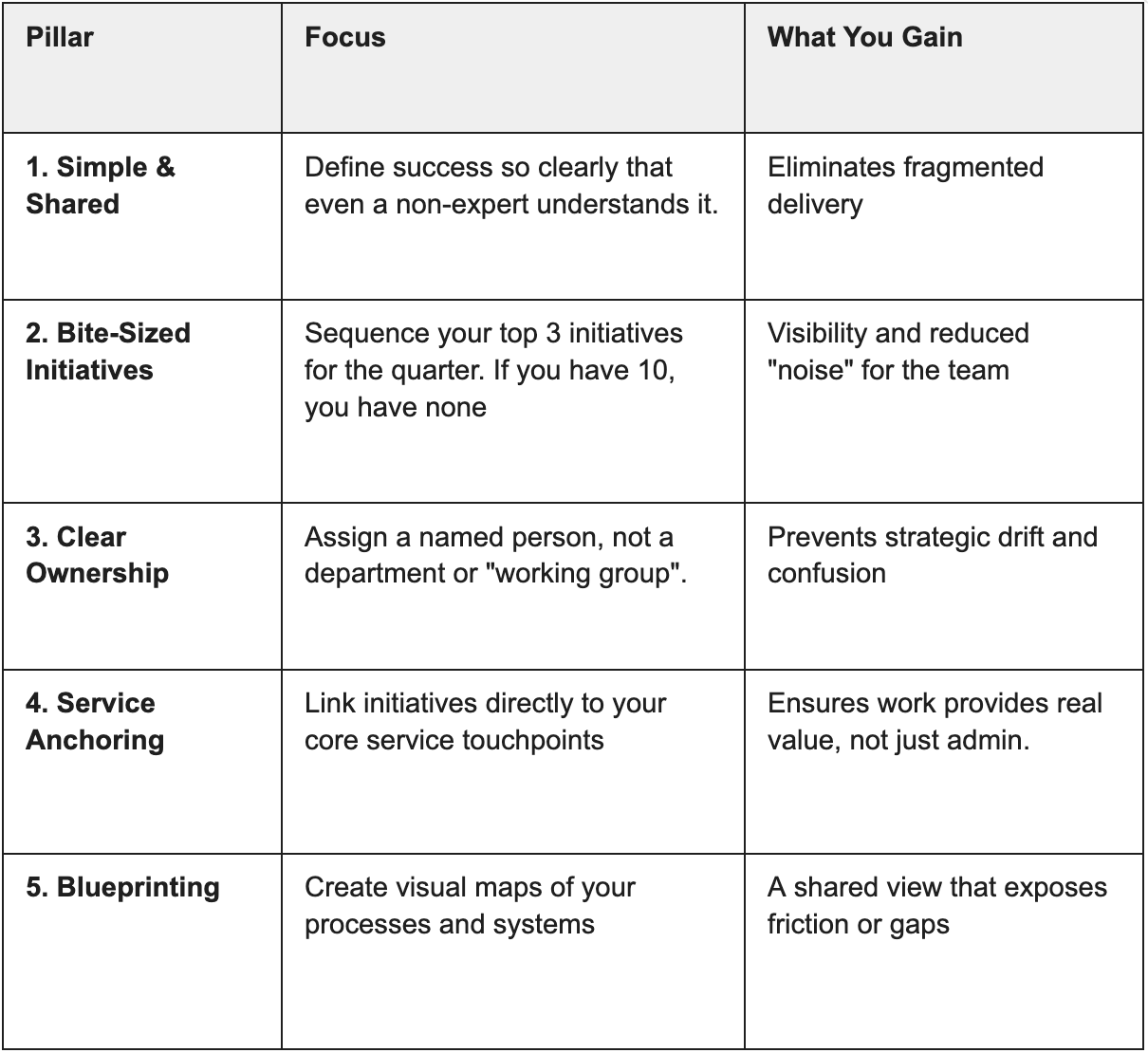 | Pillar | Focus | What You Gain |
|---|---|---|
| 1. Simple & Shared | Define success so clearly that even a non-expert understands it. | Eliminates fragmented delivery |
| 2. Bite-Sized Initiatives | Sequence your top 3 initiatives for the quarter. If you have 10, you have none | Visibility and reduced "noise" for the team |
| 3. Clear Ownership | Assign a named person, not a department or "working group". | Prevents strategic drift and confusion |
| 4. Service Anchoring | Link initiatives directly to your core service touchpoints | Ensures work provides real value, not just admin. |
| 5. Blueprinting | Create visual maps of your processes and systems | A shared view that exposes friction or gaps |